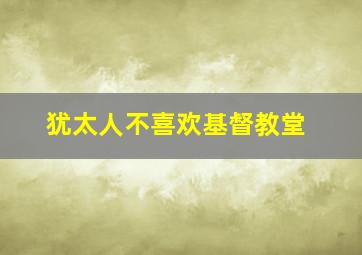 犹太人不喜欢基督教堂